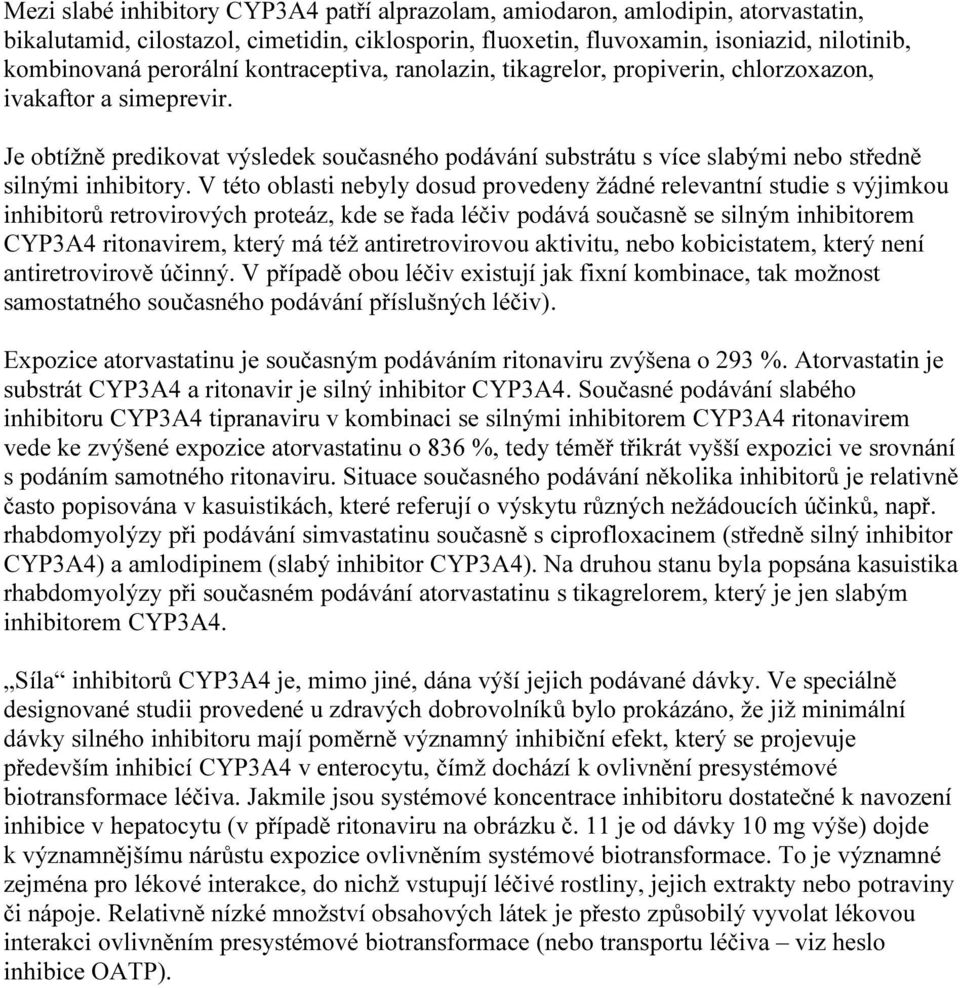 Mezi slabé inhibitory CYP3A4 patří alprazolam, amiodaron, amlodipin, atorvastatin, bikalutamid, cilostazol, cimetidin, ciklosporin, fluoxetin, fluvoxamin, isoniazid, nilotinib, kombinovaná perorální kontraceptiva, ranolazin, tikagrelor, propiverin, chlorzoxazon, ivakaftor a simeprevir.

Je obtížně predikovat výsledek současného podávání substrátu s více slabými nebo středně silnými inhibitory. V této oblasti nebyly dosud provedeny žádné relevantní studie s výjimkou inhibitorů retrovirových proteáz, kde se řada léčiv podává současně se silným inhibitorem CYP3A4 ritonavirem, který má též antiretrovirovou aktivitu, nebo kobicistatem, který není antiretrovirově účinný. V případě obou léčiv existují jak fixní kombinace, tak možnost samostatného současného podávání příslušných léčiv).

Expozice atorvastatinu je současným podáváním ritonaviru zvýšena o 293 %. Atorvastatin je substrát CYP3A4 a ritonavir je silný inhibitor CYP3A4. Současné podávání slabého inhibitoru CYP3A4 tipranaviru v kombinaci se silnými inhibitorem CYP3A4 ritonavirem vede ke zvýšené expozice atorvastatinu o 836 %, tedy téměř třikrát vyšší expozici ve srovnání s podáním samotného ritonaviru. Situace současného podávání několika inhibitorů je relativně často popisována v kasuistikách, které referují o výskytu různých nežádoucích účinků, např. rhabdomyolýzy při podávání simvastatinu současně s ciprofloxacinem (středně silný inhibitor CYP3A4) a amlodipinem (slabý inhibitor CYP3A4). Na druhou stanu byla popsána kasuistika rhabdomyolýzy při současném podávání atorvastatinu s tikagrelorem, který je jen slabým inhibitorem CYP3A4.

„Síla“ inhibitorů CYP3A4 je, mimo jiné, dána výší jejich podávané dávky. Ve speciálně designované studii provedené u zdravých dobrovolníků bylo prokázáno, že již minimální dávky silného inhibitoru mají poměrně významný inhibiční efekt, který se projevuje především inhibicí CYP3A4 v enterocytu, čímž dochází k ovlivnění presystémové biotransformace léčiva. Jakmile jsou systémové koncentrace inhibitoru dostatečné k navození inhibice v hepatocytu (v případě ritonaviru na obrázku č. 11 je od dávky 10 mg výše) dojde k významnějšímu nárůstu expozice ovlivněním systémové biotransformace. To je významné zejména pro lékové interakce, do nichž vstupují léčivé rostliny, jejich extrakty nebo potraviny či nápoje. Relativně nízké množství obsahových látek je přesto způsobilý vyvolat lékovou interakci ovlivněním presystémové biotransformace (nebo transportu léčiva – viz heslo inhibice OATP).